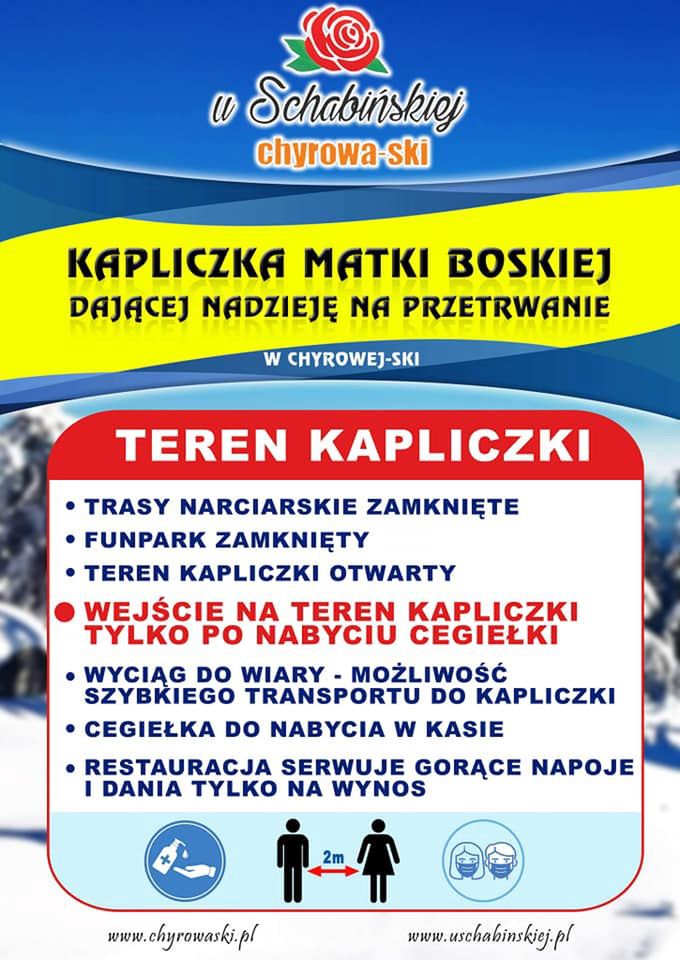 u Schabińskiej
chyrowa-ski

KAPLICZKA MATKI BOSKIEJ
DAJĄCEJ NADZIEJĘ NA PRZETRWANIE

W CHYROWEJ-SKI

TEREN KAPLICZKI

• TRASY NARCIARSKIE ZAMKNIĘTE
• FUNPARK ZAMKNIĘTY
• TEREN KAPLICZKI OTWARTY
• WEJŚCIE NA TEREN KAPLICZKI TYLKO PO NABYCIU CEGIEŁKI
• WYCIĄG DO WIARY - MOŻLIWOŚĆ SZYBKIEGO TRANSPORTU DO KAPLICZKI
• CEGIEŁKA DO NABYCIA W KASIE
• RESTAURACJA SERWUJE GORĄCE NAPOJE I DANIA TYLKO NA WYNOS

2m

www.chyrowaski.pl
www.uschabinskiej.pl